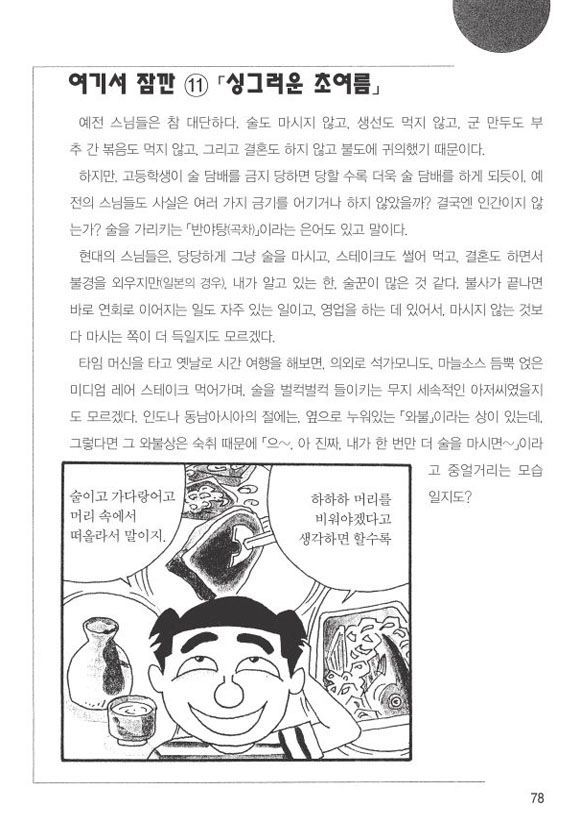 여기서 잠깐 ⑪ 「싱그러운 초여름」

예전 스님들은 참 대단하다. 술도 마시지 않고, 생선도 먹지 않고, 군 만두도 부추 간 볶음도 먹지 않고, 그리고 결혼도 하지 않고 불도에 귀의했기 때문이다.

하지만, 고등학생이 술 담배를 금지 당하면 당할 수록 더욱 술 담배를 하게 되듯이, 예전의 스님들도 사실은 여러 가지 금기를 어기거나 하지 않았을까? 결국엔 인간이지 않는가? 술을 가리키는 「반야탕(곡차)」이라는 은어도 있고 말이다.

현대의 스님들은, 당당하게 그냥 술을 마시고, 스테이크도 썰어 먹고, 결혼도 하면서 불경을 외우지만(일본의 경우), 내가 알고 있는 한, 술꾼이 많은 것 같다. 불사가 끝나면 바로 연회로 이어지는 일도 자주 있는 일이고, 영업을 하는 데 있어서, 마시지 않는 것보다 마시는 쪽이 더 득일지도 모르겠다.

타임 머신을 타고 옛날로 시간 여행을 해보면, 의외로 석가모니도, 마늘소스 듬뿍 얹은 미디엄 레어 스테이크 먹어가며, 술을 벌컥벌컥 들이키는 무지 세속적인 아저씨였을지도 모르겠다. 인도나 동남아시아의 절에는, 옆으로 누워있는 「와불」이라는 상이 있는데, 그렇다면 그 와불상은 숙취 때문에 「으~, 아 진짜, 내가 한 번만 더 술을 마시면~」이라고 중얼거리는 모습일지도?

술이고 가다랑어고 머리 속에서 떠올라서 말이지.

하하하 머리를 비워야겠다고 생각하면 할수록

78